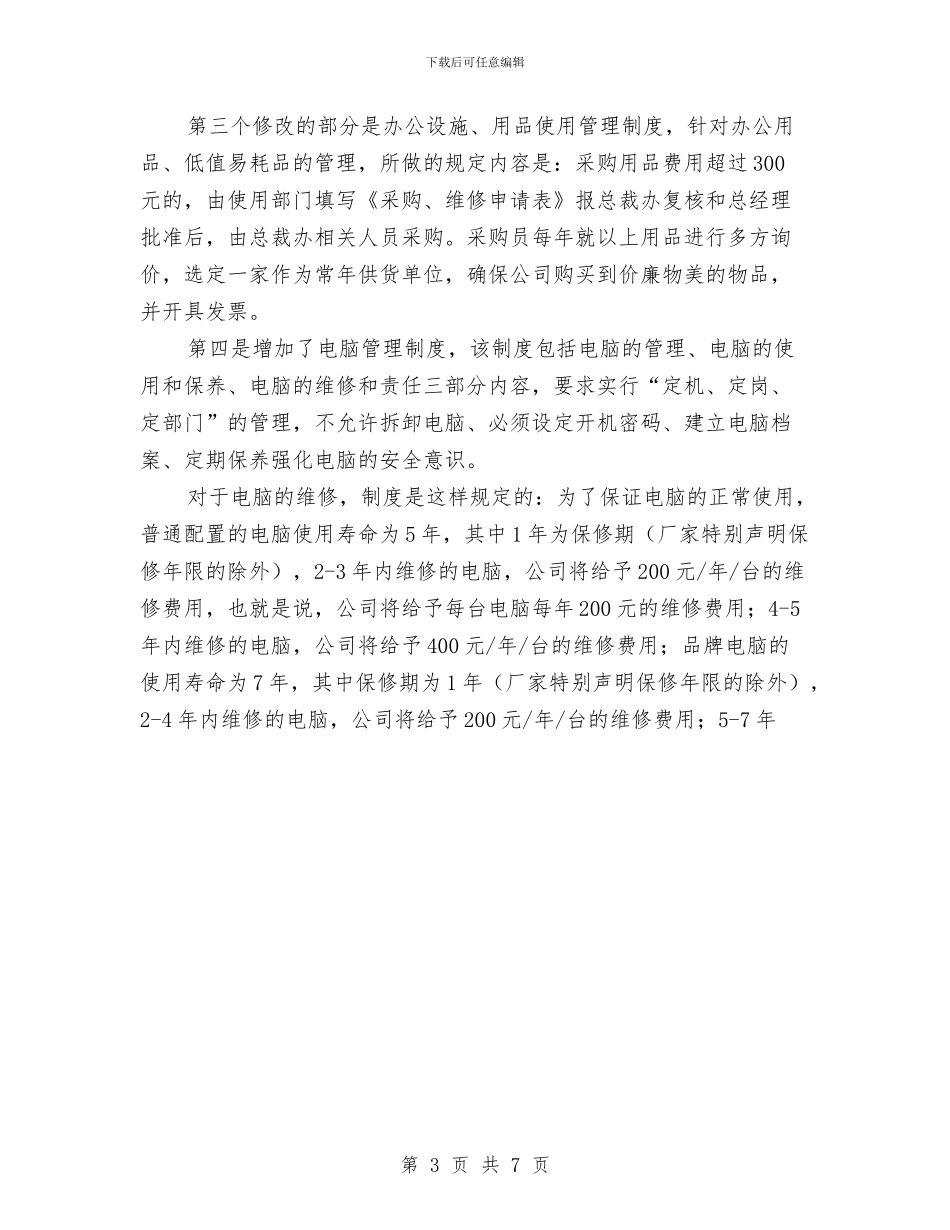 下载后可任意编辑

第三个修改的部分是办公设施、用品使用管理制度，针对办公用品、低值易耗品的管理，所做的规定内容是：采购用品费用超过300元的，由使用部门填写《采购、维修申请表》报总裁办复核和总经理批准后，由总裁办相关人员采购。采购员每年就以上用品进行多方询价，选定一家作为常年供货单位，确保公司购买到价廉物美的物品，并开具发票。

第四是增加了电脑管理制度，该制度包括电脑的管理、电脑的使用和保养、电脑的维修和责任三部分内容，要求实行“定机、定岗、定部门”的管理，不允许拆卸电脑、必须设定开机密码、建立电脑档案、定期保养强化电脑的安全意识。

对于电脑的维修，制度是这样规定的：为了保证电脑的正常使用，普通配置的电脑使用寿命为5年，其中1年为保修期（厂家特别声明保修年限的除外），2-3年内维修的电脑，公司将给予200元/年/台的维修费用，也就是说，公司将给予每台电脑每年200元的维修费用；4-5年内维修的电脑，公司将给予400元/年/台的维修费用；品牌电脑的使用寿命为7年，其中保修期为1年（厂家特别声明保修年限的除外），2-4年内维修的电脑，公司将给予200元/年/台的维修费用；5-7年

第 3 页 共 7 页